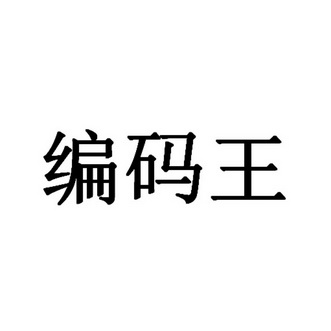 编码王